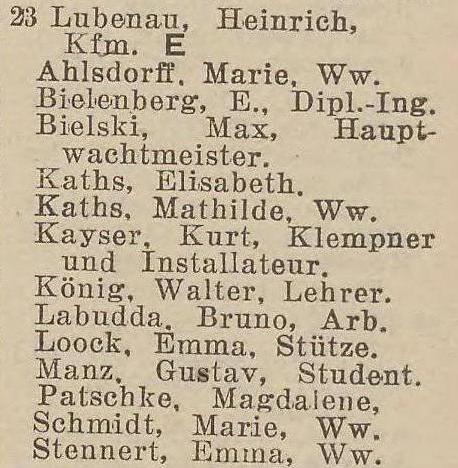 23 Lubenau, Heinrich, Kfm. E
Ahlsdorff, Marie, Ww.
Bielenberg, E., Dipl.-Ing.
Bielski, Max, Hauptwachtmeister.
Kaths, Elisabeth.
Kaths, Mathilde, Ww.
Kayser, Kurt, Klempner und Installateur.
König, Walter, Lehrer.
Labudda, Bruno, Arb.
Loock, Emma, Stütze.
Manz, Gustav, Student.
Patschke, Magdalene,
Schmidt, Marie, Ww.
Stennert, Emma, Ww.